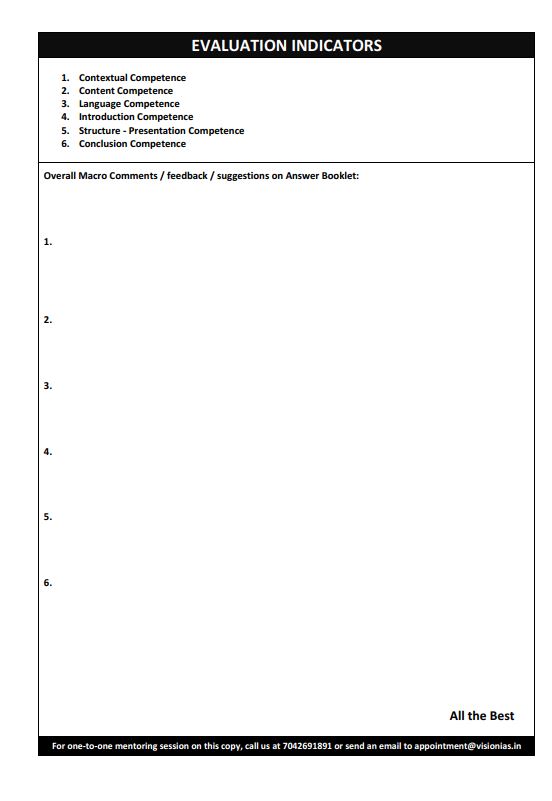 EVALUATION INDICATORS

1. Contextual Competence
2. Content Competence
3. Language Competence
4. Introduction Competence
5. Structure - Presentation Competence
6. Conclusion Competence

Overall Macro Comments / feedback / suggestions on Answer Booklet:

1.

2.

3.

4.

5.

6.

All the Best

For one-to-one mentoring session on this copy, call us at 7042691891 or send an email to appointment@visionias.in